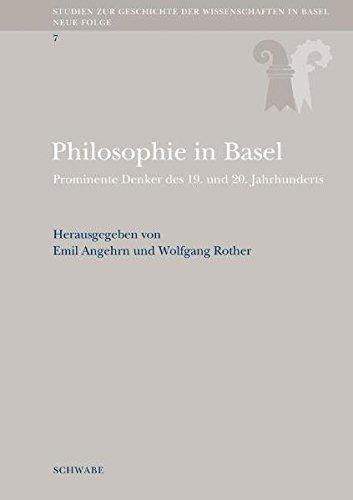 STUDIEN ZUR GESCHICHTE DER WISSENSCHAFTEN IN BASEL
NEUE FOLGE
7

Philosophie in Basel
Prominente Denker des 19. und 20. Jahrhunderts

Herausgegeben von
Emil Angehrn und Wolfgang Rother

SCHWABE